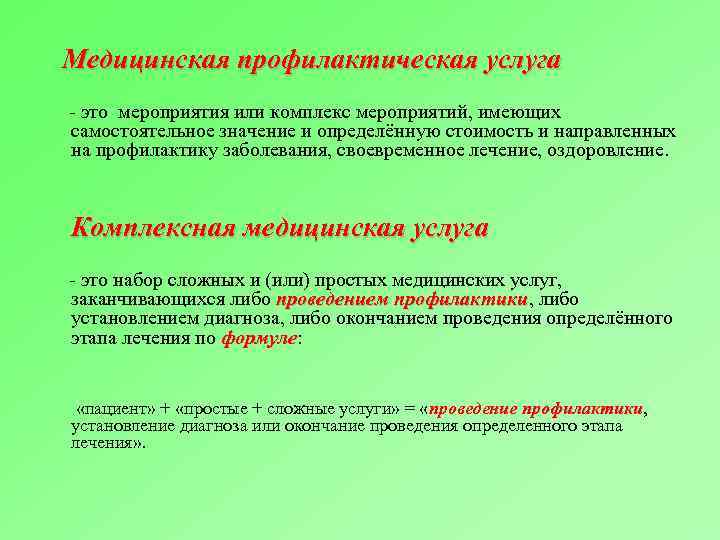 Медицинская профилактическая услуга

- это мероприятия или комплекс мероприятий, имеющих самостоятельное значение и определённую стоимость и направленных на профилактику заболевания, своевременное лечение, оздоровление.

Комплексная медицинская услуга

- это набор сложных и (или) простых медицинских услуг, заканчивающихся либо проведением профилактики, либо установлением диагноза, либо окончанием проведения определённого этапа лечения по формуле:

«пациент» + «простые + сложные услуги» = «проведение профилактики, установление диагноза или окончание проведения определенного этапа лечения».